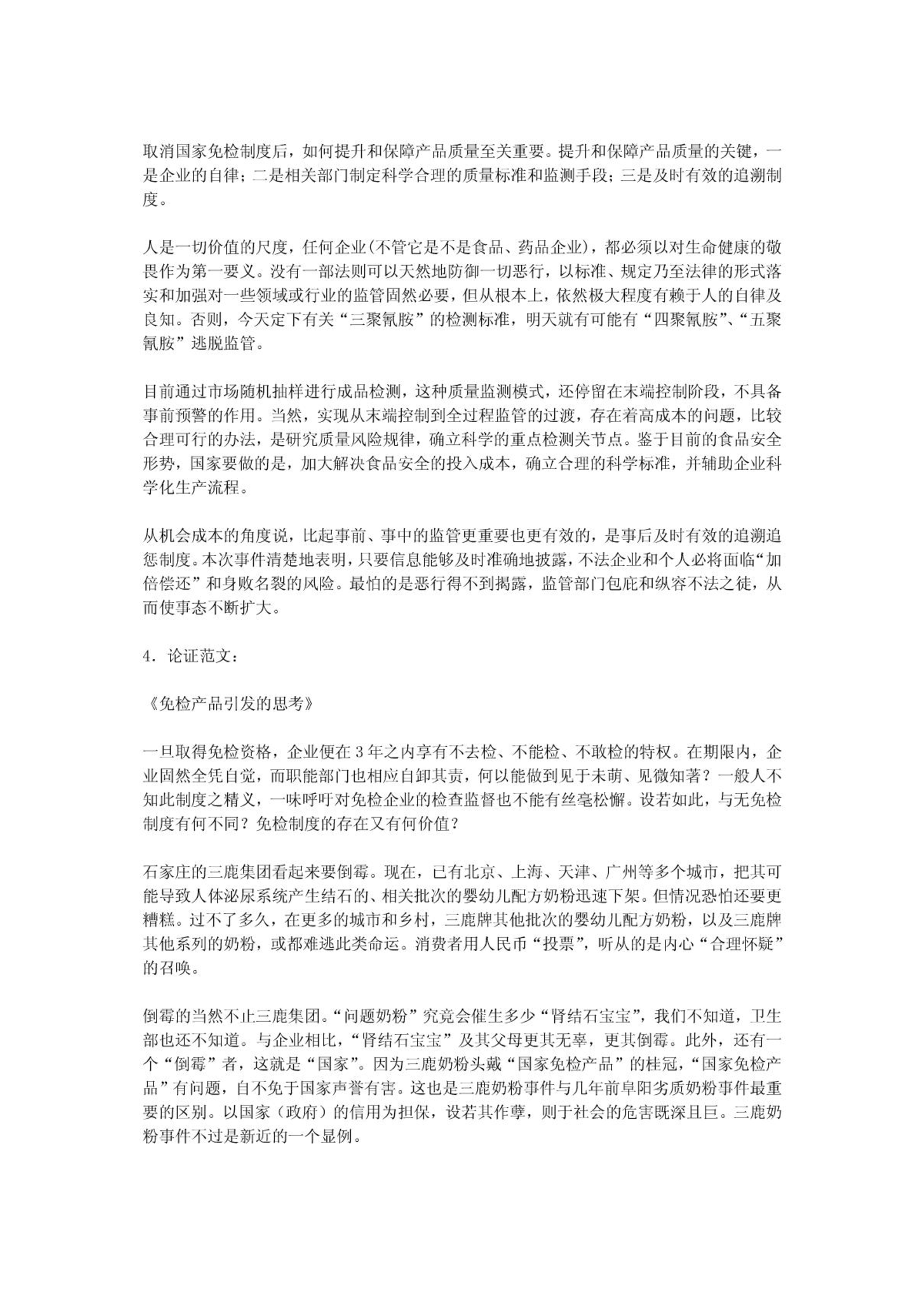 取消国家免检制度后，如何提升和保障产品质量至关重要。提升和保障产品质量的关键，一是企业的自律；二是相关部门制定科学合理的质量标准和监测手段；三是及时有效的追溯制度。

人是一切价值的尺度，任何企业(不管它是不是食品、药品企业)，都必须以对生命健康的敬畏作为第一要义。没有一部法则可以天然地防御一切恶行，以标准、规定乃至法律的形式落实和加强对一些领域或行业的监管固然必要，但从根本上，依然极大程度有赖于人的自律及良知。否则，今天定下有关“三聚氰胺”的检测标准，明天就有可能有“四聚氰胺”、“五聚氰胺”逃脱监管。

目前通过市场随机抽样进行成品检测，这种质量监测模式，还停留在末端控制阶段，不具备事前预警的作用。当然，实现从末端控制到全过程监管的过渡，存在着高成本的问题，比较合理可行的办法，是研究质量风险规律，确立科学的重点检测关节点。鉴于目前的食品安全形势，国家要做的是，加大解决食品安全的投入成本，确立合理的科学标准，并辅助企业科学化生产流程。

从机会成本的角度说，比起事前、事中的监管更重要也更有效的，是事后及时有效的追溯追惩制度。本次事件清楚地表明，只要信息能够及时准确地披露，不法企业和个人必将面临“加倍偿还”和身败名裂的风险。最怕的是恶行得不到揭露，监管部门包庇和纵容不法之徒，从而使事态不断扩大。

4．论证范文：

《免检产品引发的思考》

一旦取得免检资格，企业便在3年之内享有不去检、不能检、不敢检的特权。在期限内，企业固然全凭自觉，而职能部门也相应自卸其责，何以能做到见于未萌、见微知著？一般人不知此制度之精义，一味呼吁对免检企业的检查监督也不能有丝毫松懈。设若如此，与无免检制度有何不同？免检制度的存在又有何价值？

石家庄的三鹿集团看起来要倒霉。现在，已有北京、上海、天津、广州等多个城市，把其可能导致人体泌尿系统产生结石的、相关批次的婴幼儿配方奶粉迅速下架。但情况恐怕还要更糟糕。过不了多久，在更多的城市和乡村，三鹿牌其他批次的婴幼儿配方奶粉，以及三鹿牌其他系列的奶粉，或都难逃此类命运。消费者用人民币“投票”，听从的是内心“合理怀疑”的召唤。

倒霉的当然不止三鹿集团。“问题奶粉”究竟会催生多少“肾结石宝宝”，我们不知道，卫生部也还不知道。与企业相比，“肾结石宝宝”及其父母更其无辜，更其倒霉。此外，还有一个“倒霉”者，这就是“国家”。因为三鹿奶粉头戴“国家免检产品”的桂冠，“国家免检产品”有问题，自不免于国家声誉有害。这也是三鹿奶粉事件与几年前阜阳劣质奶粉事件最重要的区别。以国家（政府）的信用为担保，设若其作孽，则于社会的危害既深且巨。三鹿奶粉事件不过是新近的一个显例。